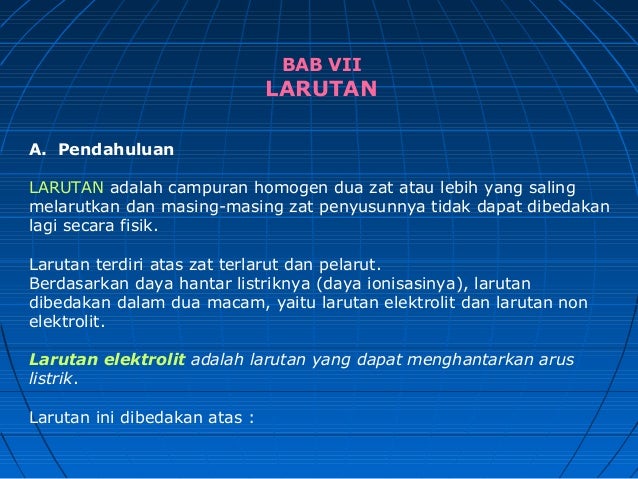 BAB VII
LARUTAN

A. Pendahuluan

LARUTAN adalah campuran homogen dua zat atau lebih yang saling melarutkan dan masing-masing zat penyusunnya tidak dapat dibedakan lagi secara fisik.

Larutan terdiri atas zat terlarut dan pelarut.
Berdasarkan daya hantar listriknya (daya ionisasinya), larutan dibedakan dalam dua macam, yaitu larutan elektrolit dan larutan non elektrolit.

Larutan elektrolit adalah larutan yang dapat menghantarkan arus listrik.

Larutan ini dibedakan atas :